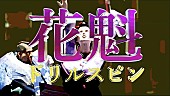 花魁
ドリルスピン